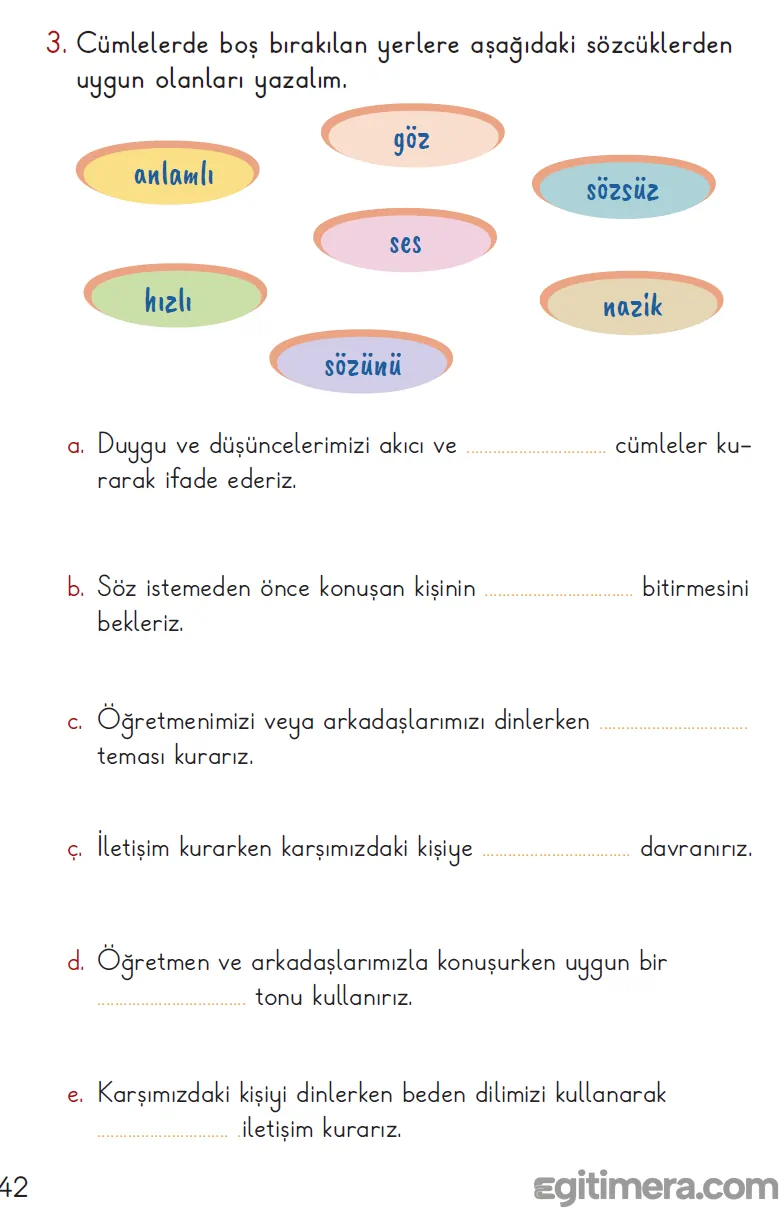 3. Cümlelerde boş bırakılan yerlere aşağıdaki sözcüklerden uygun olanları yazalım.

göz

anlamlı

sözsüz

ses

hızlı

nazik

sözünü

a. Duygu ve düşüncelerimizi akıcı ve ____ cümleler kurarak ifade ederiz.

b. Söz istemeden önce konuşan kişinin ____ bitirmesini bekleriz.

c. Öğretmenimizi veya arkadaşlarımızı dinlerken ____ teması kurarız.

ç. İletişim kurarken karşımızdaki kişiye ____ davranırız.

d. Öğretmen ve arkadaşlarımızla konuşurken uygun bir ____ tonu kullanırız.

e. Karşımızdaki kişiyi dinlerken beden dilimizi kullanarak ____ iletişim kurarız.

42

egitimera.com